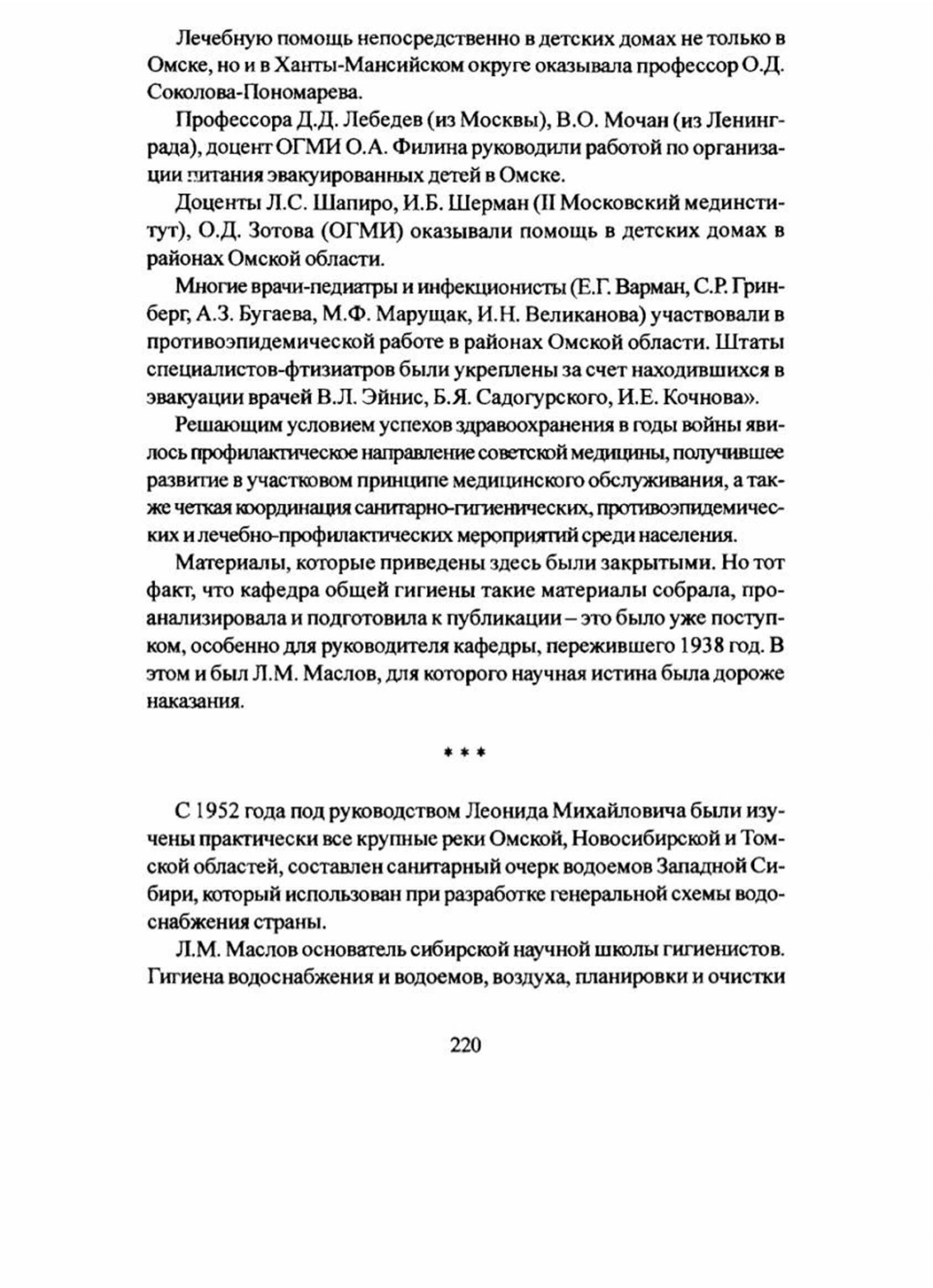 Лечебную помощь непосредственно в детских домах не только в Омске, но и в Ханты-Мансийском округе оказывала профессор О.Д. Соколова-Пономарева.

Профессора Д.Д. Лебедев (из Москвы), В.О. Мочан (из Ленинграда), доцент ОГМИ О.А. Филина руководили работой по организации питания эвакуированных детей в Омске.

Доценты Л.С. Шапиро, И.Б. Шерман (II Московский мединститут), О.Д. Зотова (ОГМИ) оказывали помощь в детских домах в районах Омской области.

Многие врачи-педиатры и инфекционисты (Е.Г. Варман, С.Р. Гринберг, А.З. Бугаева, М.Ф. Марущак, И.Н. Великанова) участвовали в противоэпидемической работе в районах Омской области. Штаты специалистов-фтизиатров были укреплены за счет находившихся в эвакуации врачей В.Л. Эйнис, Б.Я. Садогурского, И.Е. Кочнова».

Решающим условием успехов здравоохранения в годы войны явилось профилактическое направление советской медицины, получившее развитие в участковом принципе медицинского обслуживания, а также четкая координация санитарно-гигиенических, противоэпидемических и лечебно-профилактических мероприятий среди населения.

Материалы, которые приведены здесь были закрытыми. Но тот факт, что кафедра общей гигиены такие материалы собрала, проанализировала и подготовила к публикации – это было уже поступком, особенно для руководителя кафедры, пережившего 1938 год. В этом и был Л.М. Маслов, для которого научная истина была дороже наказания.

* * *

С 1952 года под руководством Леонида Михайловича были изучены практически все крупные реки Омской, Новосибирской и Томской областей, составлен санитарный очерк водоемов Западной Сибири, который использован при разработке генеральной схемы водоснабжения страны.

Л.М. Маслов основатель сибирской научной школы гигиенистов. Гигиена водоснабжения и водоемов, воздуха, планировки и очистки

220